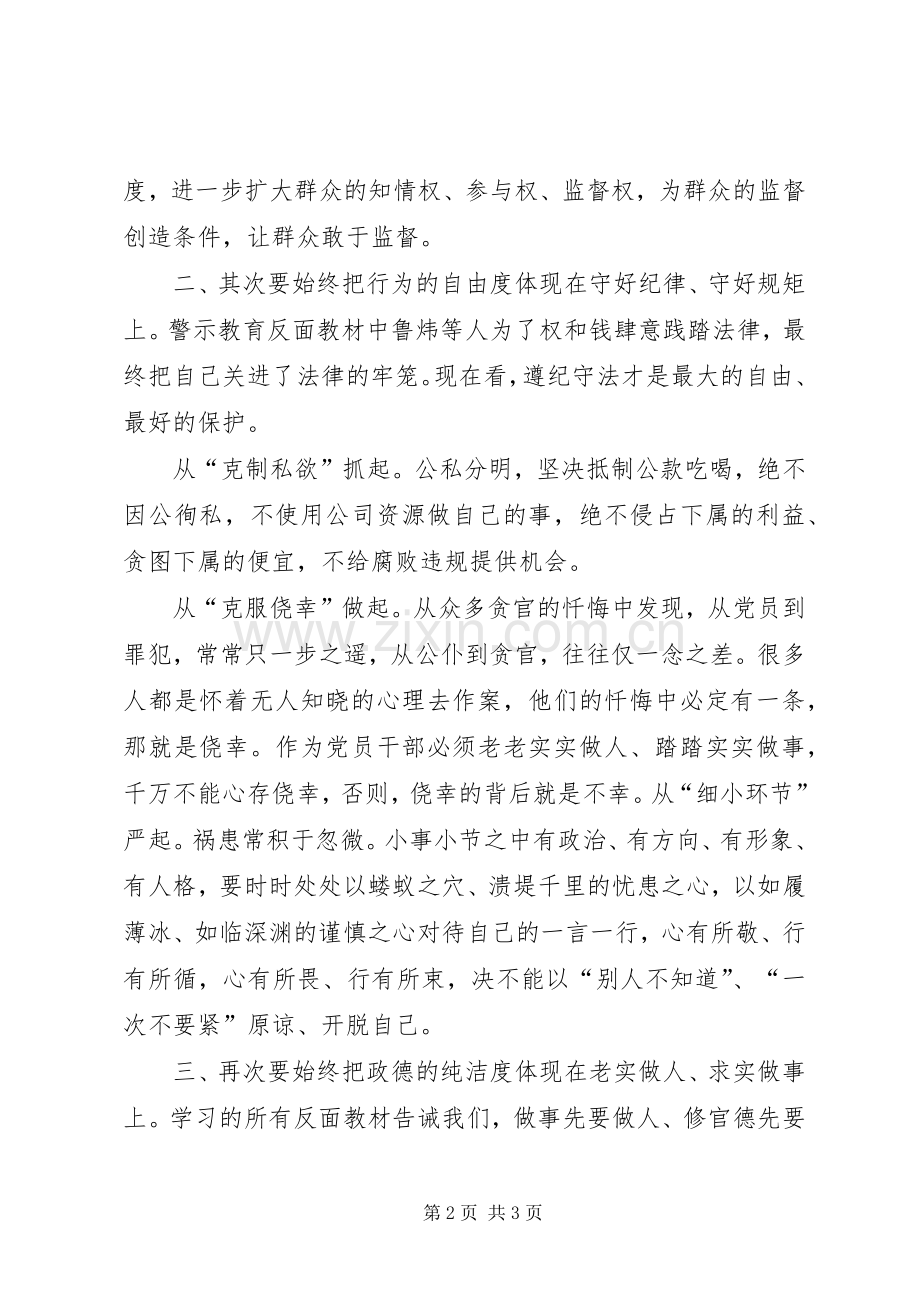 度，进一步扩大群众的知情权、参与权、监督权，为群众的监督创造条件，让群众敢于监督。

二、其次要始终把行为的自由度体现在守好纪律、守好规矩上。警示教育反面教材中鲁炜等人为了权和钱肆意践踏法律，最终把自己关进了法律的牢笼。现在看，遵纪守法才是最大的自由、最好的保护。

从“克制私欲”抓起。公私分明，坚决抵制公款吃喝，绝不因公徇私，不使用公司资源做自己的事，绝不侵占下属的利益、贪图下属的便宜，不给腐败违规提供机会。

从“克服侥幸”做起。从众多贪官的忏悔中发现，从党员到罪犯，常常只一步之遥，从公仆到贪官，往往仅一念之差。很多人都是怀着无人知晓的心理去作案，他们的忏悔中必定有一条，那就是侥幸。作为党员干部必须老老实实做人、踏踏实实做事，千万不能心存侥幸，否则，侥幸的背后就是不幸。从“细小环节”严起。祸患常积于忽微。小事小节之中有政治、有方向、有形象、有人格，要时时处处以蝼蚁之穴、溃堤千里的忧患之心，以如履薄冰、如临深渊的谨慎之心对待自己的一言一行，心有所敬、行有所循，心有所畏、行有所束，决不能以“别人不知道”、“一次不要紧”原谅、开脱自己。

三、再次要始终把政德的纯洁度体现在老实做人、求实做事上。学习的所有反面教材告诫我们，做事先要做人、修官德先要

第2页 共3页

www.zixin.com.cn